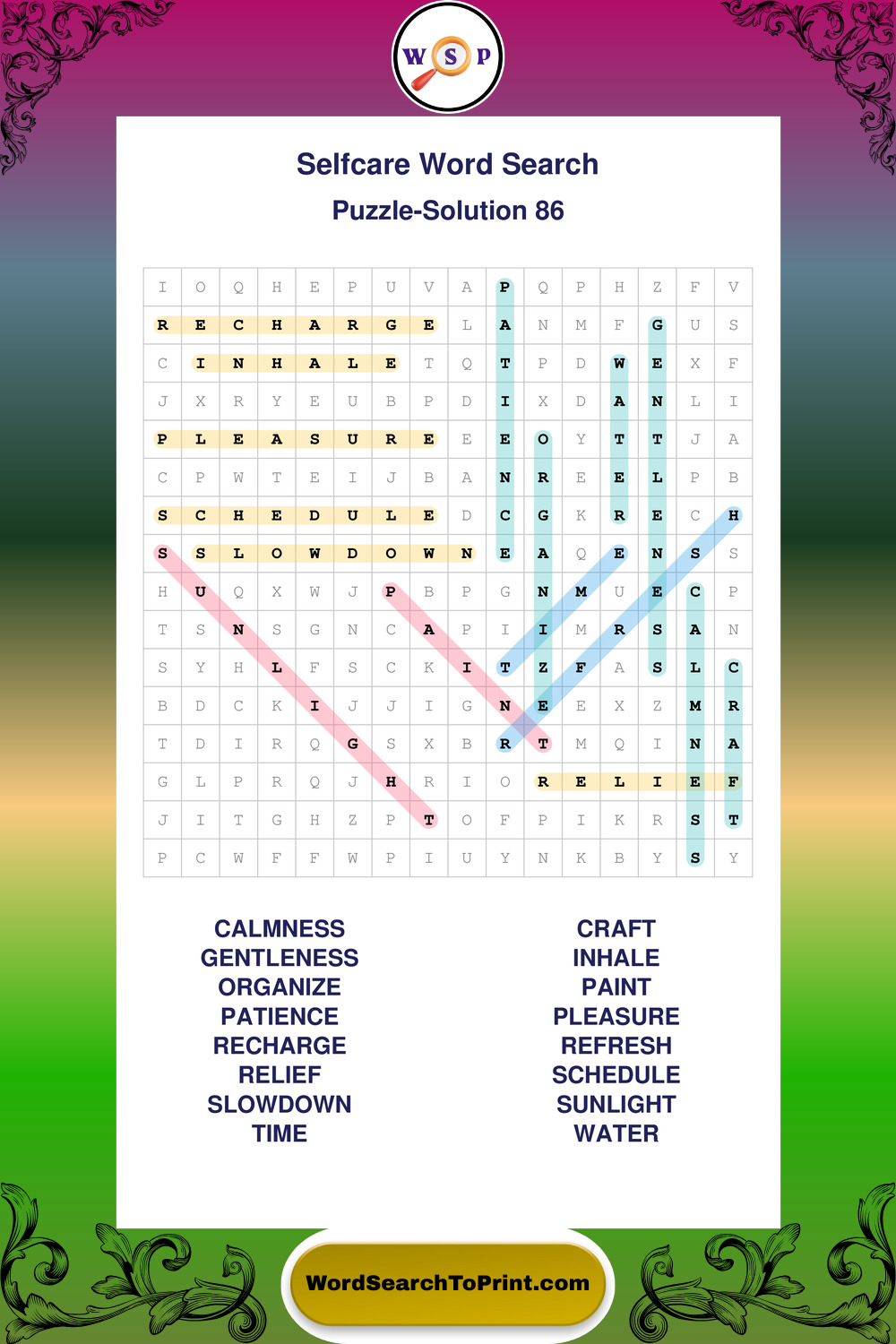 W S P

Selfcare Word Search

Puzzle-Solution 86

| I | O | Q | H | E | P | U | V | A | P | Q | P | H | Z | F | V |
|---|---|---|---|---|---|---|---|---|---|---|---|---|---|---|---|
| R | E | C | H | A | R | G | E | L | A | N | M | F | G | U | S |
| C | I | N | H | A | L | E | T | Q | T | P | D | W | E | X | F |
| J | X | R | Y | E | U | B | P | D | I | X | D | A | N | L | I |
| P | L | E | A | S | U | R | E | E | E | O | Y | T | T | J | A |
| C | P | W | T | E | I | J | B | A | N | R | E | E | L | P | B |
| S | C | H | E | D | U | L | E | D | C | G | K | R | E | C | H |
| S | S | L | O | W | D | O | W | N | E | A | Q | E | N | S | S |
| H | U | Q | X | W | J | P | B | P | G | N | M | U | E | C | P |
| T | S | N | S | G | N | C | A | P | I | I | M | R | S | A | N |
| S | Y | H | L | F | S | C | K | I | T | Z | F | A | S | L | C |
| B | D | C | K | I | J | J | I | G | N | E | E | X | Z | M | R |
| T | D | I | R | Q | G | S | X | B | R | T | M | Q | I | N | A |
| G | L | P | R | Q | J | H | R | I | O | R | E | L | I | E | F |
| J | I | T | G | H | Z | P | T | O | F | P | I | K | R | S | T |
| P | C | W | F | F | W | P | I | U | Y | N | K | B | Y | S | Y |

CALMNESS
GENTLENESS
ORGANIZE
PATIENCE
RECHARGE
RELIEF
SLOWDOWN
TIME

CRAFT
INHALE
PAINT
PLEASURE
REFRESH
SCHEDULE
SUNLIGHT
WATER

WordSearchToPrint.com